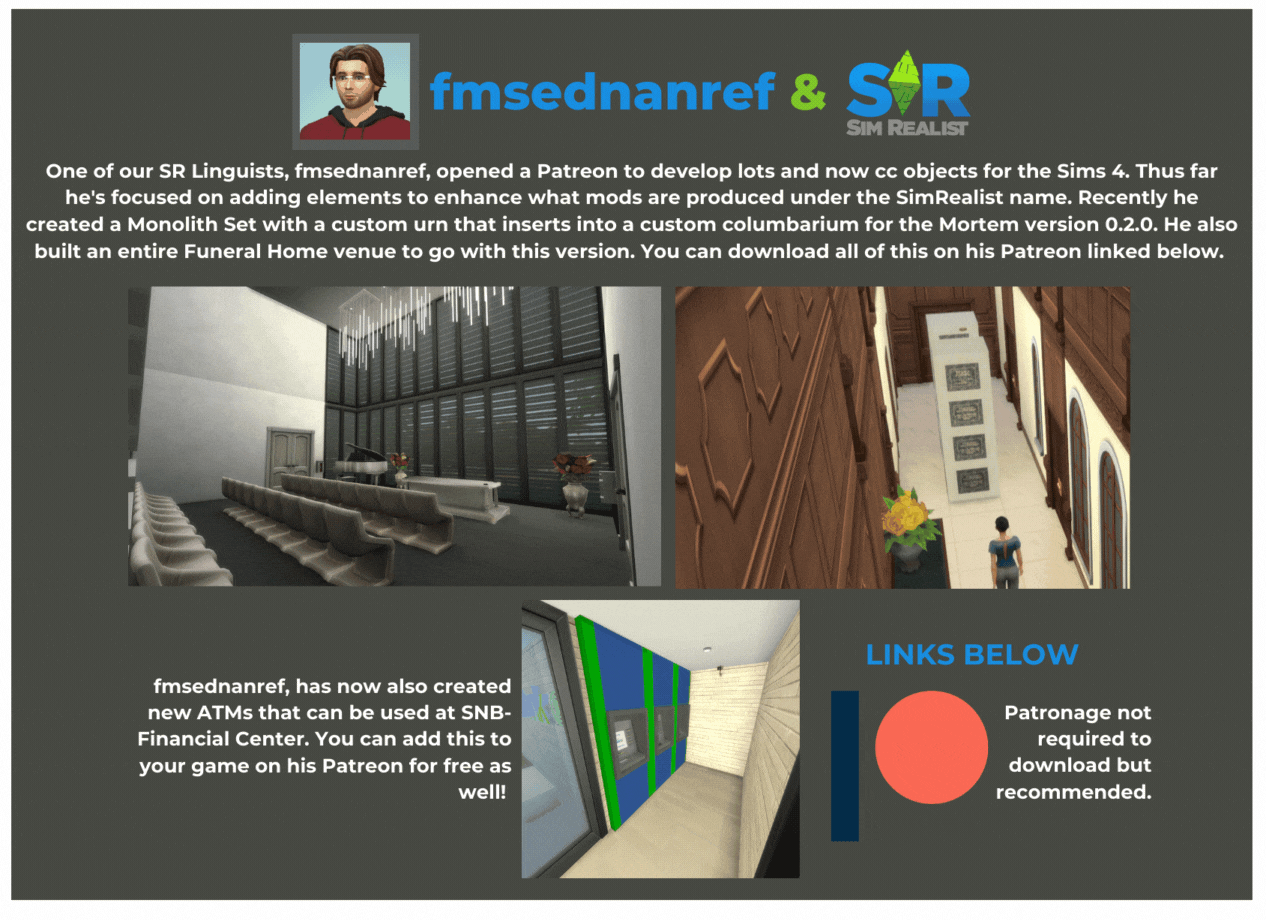 fmsednanref & SR
SIM REALIST

One of our SR Linguists, fmsednanref, opened a Patreon to develop lots and now cc objects for the Sims 4. Thus far he's focused on adding elements to enhance what mods are produced under the SimRealist name. Recently he created a Monolith Set with a custom urn that inserts into a custom columbarium for the Mortem version 0.2.0. He also built an entire Funeral Home venue to go with this version. You can download all of this on his Patreon linked below.

fmsednanref, has now also created new ATMs that can be used at SNB-Financial Center. You can add this to your game on his Patreon for free as well!

LINKS BELOW

Patronage not required to download but recommended.